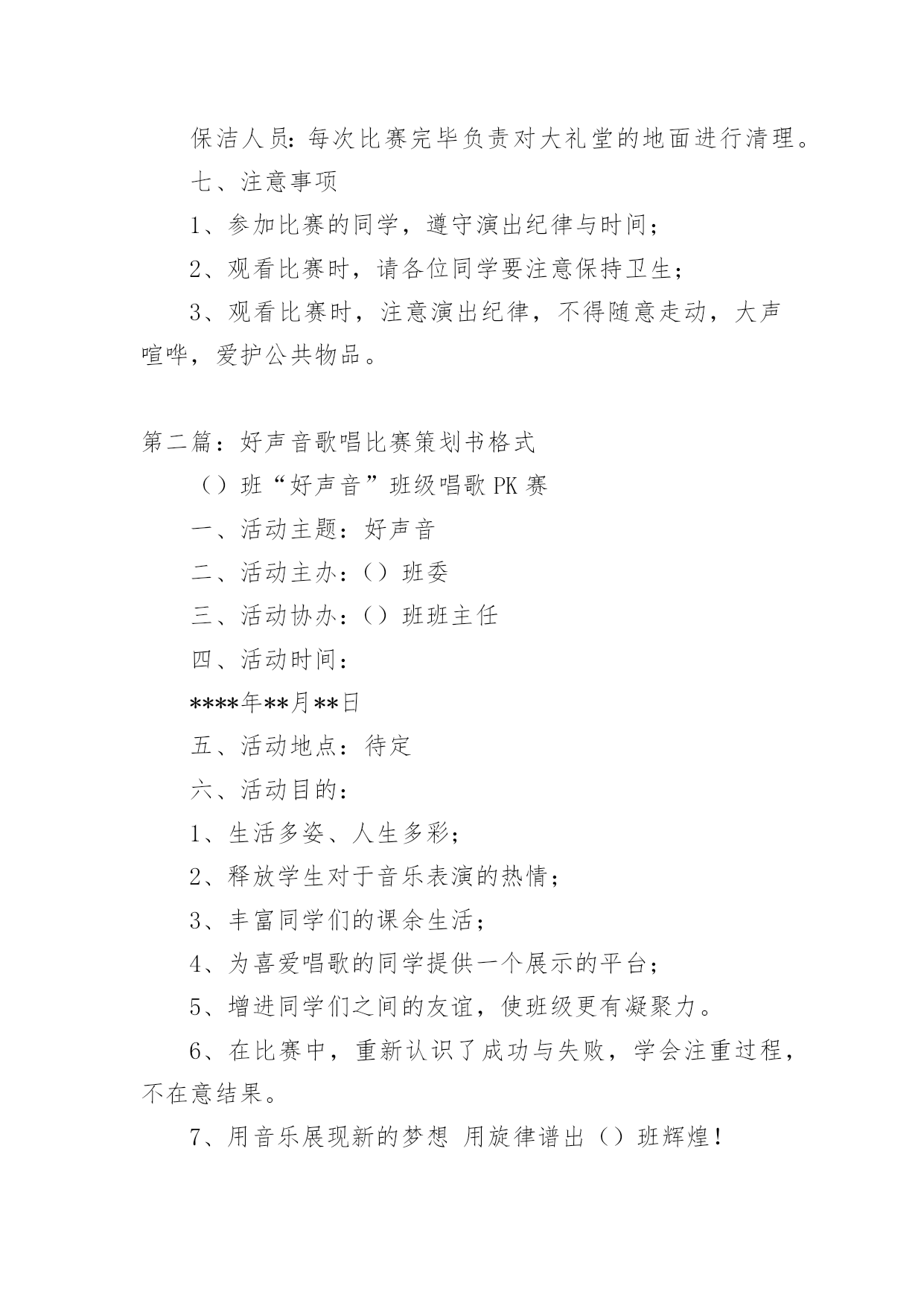 保洁人员：每次比赛完毕负责对大礼堂的地面进行清理。

七、注意事项

1、参加比赛的同学，遵守演出纪律与时间；

2、观看比赛时，请各位同学要注意保持卫生；

3、观看比赛时，注意演出纪律，不得随意走动，大声喧哗，爱护公共物品。

第二篇：好声音歌唱比赛策划书格式

（）班“好声音”班级唱歌PK赛

一、活动主题：好声音

二、活动主办：（）班委

三、活动协办：（）班班主任

四、活动时间：

****年**月**日

五、活动地点：待定

六、活动目的：

1、生活多姿、人生多彩；

2、释放学生对于音乐表演的热情；

3、丰富同学们的课余生活；

4、为喜爱唱歌的同学提供一个展示的平台；

5、增进同学们之间的友谊，使班级更有凝聚力。

6、在比赛中，重新认识了成功与失败，学会注重过程，不在意结果。

7、用音乐展现新的梦想 用旋律谱出（）班辉煌！